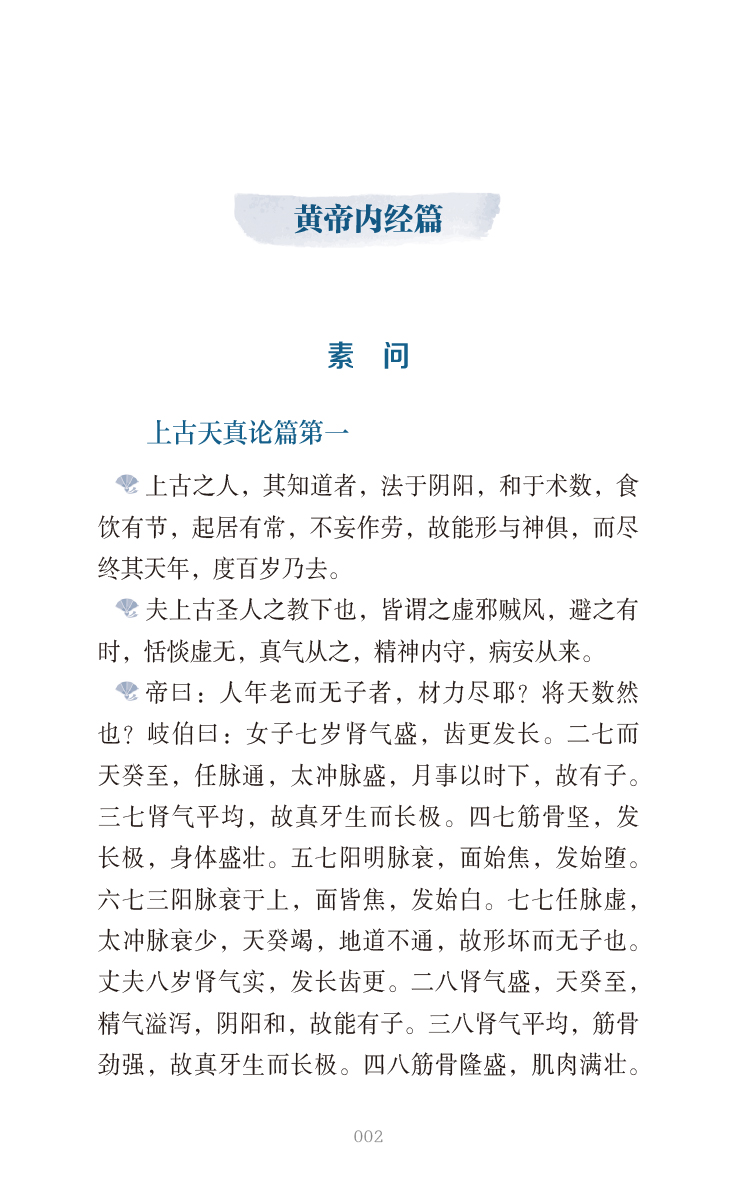 黄帝内经篇

素　问

上古天真论篇第一

上古之人，其知道者，法于阴阳，和于术数，食饮有节，起居有常，不妄作劳，故能形与神俱，而尽终其天年，度百岁乃去。

夫上古圣人之教下也，皆谓之虚邪贼风，避之有时，恬惔虚无，真气从之，精神内守，病安从来。

帝曰：人年老而无子者，材力尽耶？将天数然也？岐伯曰：女子七岁肾气盛，齿更发长。二七而天癸至，任脉通，太冲脉盛，月事以时下，故有子。三七肾气平均，故真牙生而长极。四七筋骨坚，发长极，身体盛壮。五七阳明脉衰，面始焦，发始堕。六七三阳脉衰于上，面皆焦，发始白。七七任脉虚，太冲脉衰少，天癸竭，地道不通，故形坏而无子也。丈夫八岁肾气实，发长齿更。二八肾气盛，天癸至，精气溢泻，阴阳和，故能有子。三八肾气平均，筋骨劲强，故真牙生而长极。四八筋骨隆盛，肌肉满壮。

002